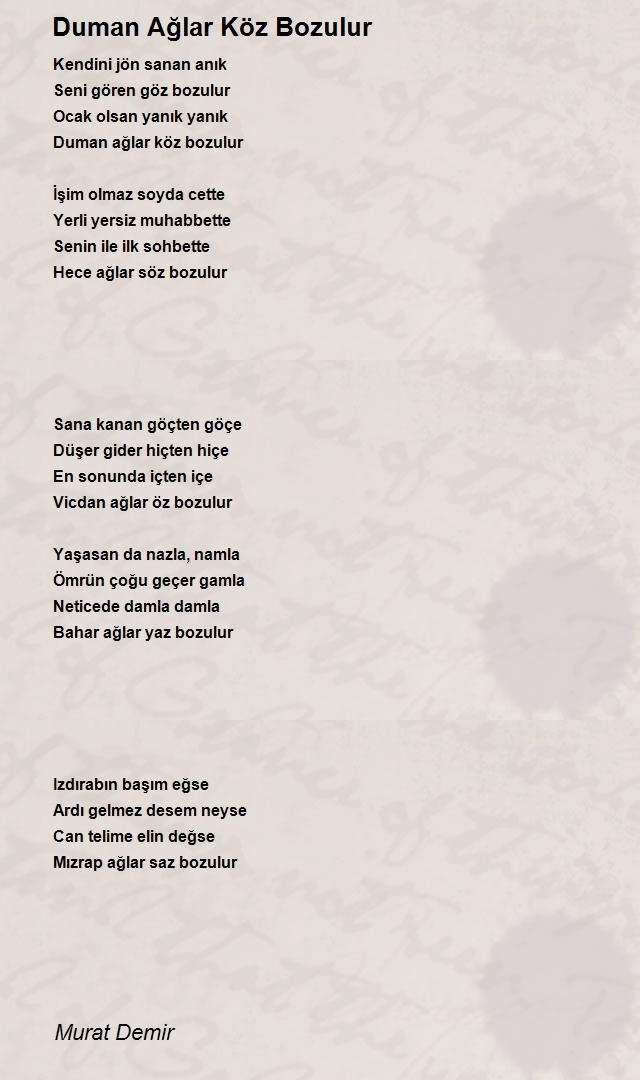 Duman Ağlar Köz Bozulur

Kendini jön sanan anık
Seni gören göz bozulur
Ocak olsan yanık yanık
Duman ağlar köz bozulur

İşim olmaz soyda cette
Yerli yersiz muhabbette
Senin ile ilk sohbette
Hece ağlar söz bozulur

Sana kanan göçten göçe
Düşer gider hiçten hiçe
En sonunda içten içe
Vicdan ağlar öz bozulur

Yaşasan da nazla, namla
Ömrün çoğu geçer gamla
Neticede damla damla
Bahar ağlar yaz bozulur

Izdırabın başım eğse
Ardı gelmez desem neyse
Can telime elin değse
Mızrap ağlar saz bozulur

Murat Demir